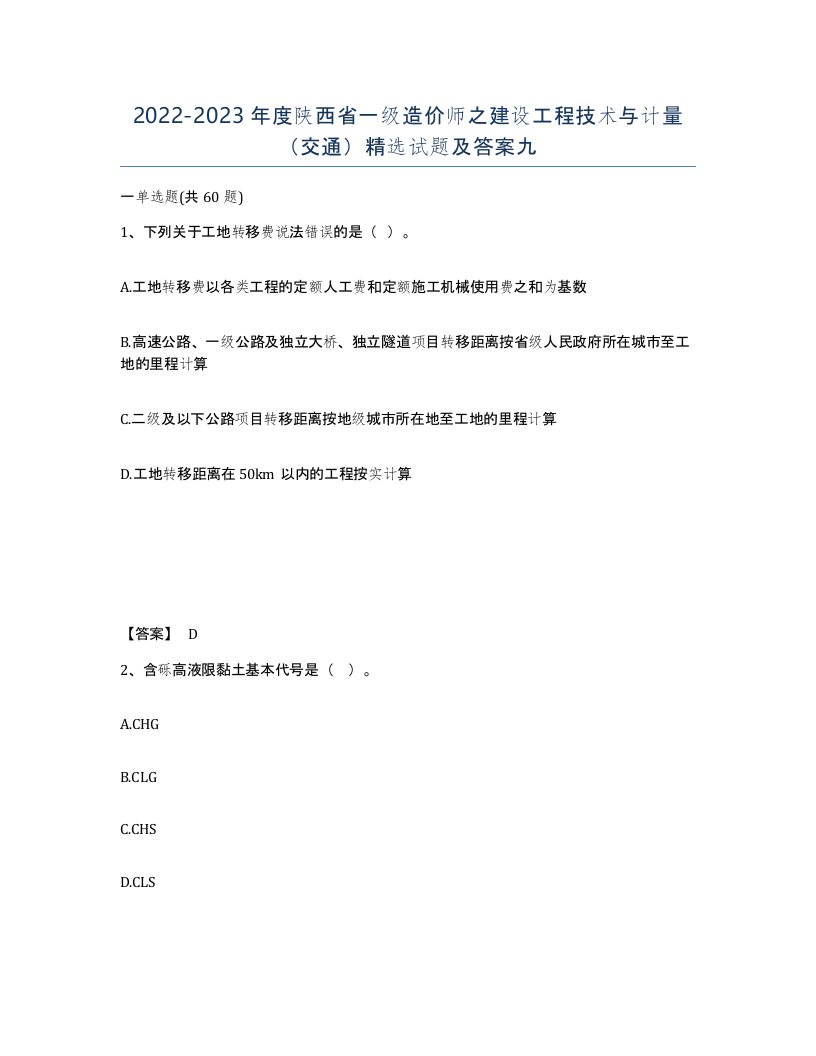 2022-2023 年度陕西省一级造价师之建设工程技术与计量（交通）精选试题及答案九

一单选题(共 60 题)

1、下列关于工地转移费说法错误的是（ ）。

A.工地转移费以各类工程的定额人工费和定额施工机械使用费之和为基数

B.高速公路、一级公路及独立大桥、独立隧道项目转移距离按省级人民政府所在城市至工地的里程计算

C.二级及以下公路项目转移距离按地级城市所在地至工地的里程计算

D.工地转移距离在 50km 以内的工程按实计算

【答案】 D

2、含砾高液限黏土基本代号是（ ）。

A.CHG

B.CLG

C.CHS

D.CLS